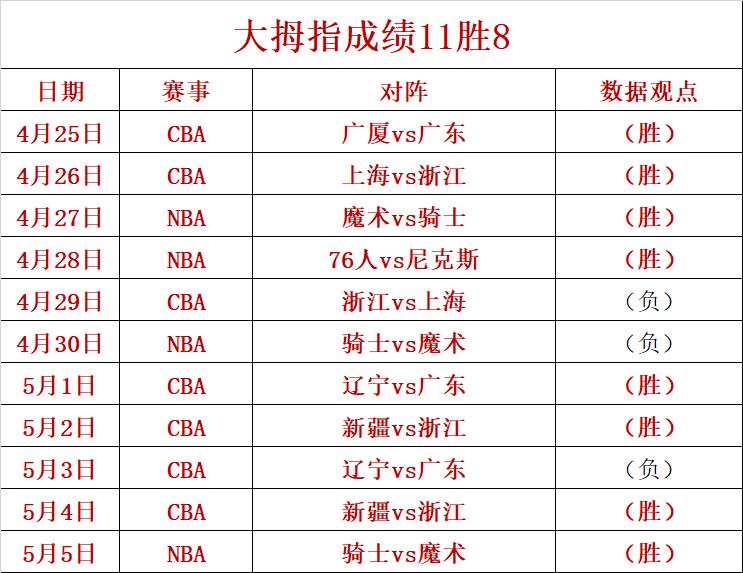 大拇指成绩11胜8

| 日期 | 赛事 | 对阵 | 数据观点 |
|---|---|---|---|
| 4月25日 | CBA | 广厦vs广东 | （胜） |
| 4月26日 | CBA | 上海vs浙江 | （胜） |
| 4月27日 | NBA | 魔术vs骑士 | （胜） |
| 4月28日 | NBA | 76人vs尼克斯 | （胜） |
| 4月29日 | CBA | 浙江vs上海 | （负） |
| 4月30日 | NBA | 骑士vs魔术 | （负） |
| 5月1日 | CBA | 辽宁vs广东 | （胜） |
| 5月2日 | CBA | 新疆vs浙江 | （胜） |
| 5月3日 | CBA | 辽宁vs广东 | （负） |
| 5月4日 | CBA | 新疆vs浙江 | （胜） |
| 5月5日 | NBA | 骑士vs魔术 | （胜） |